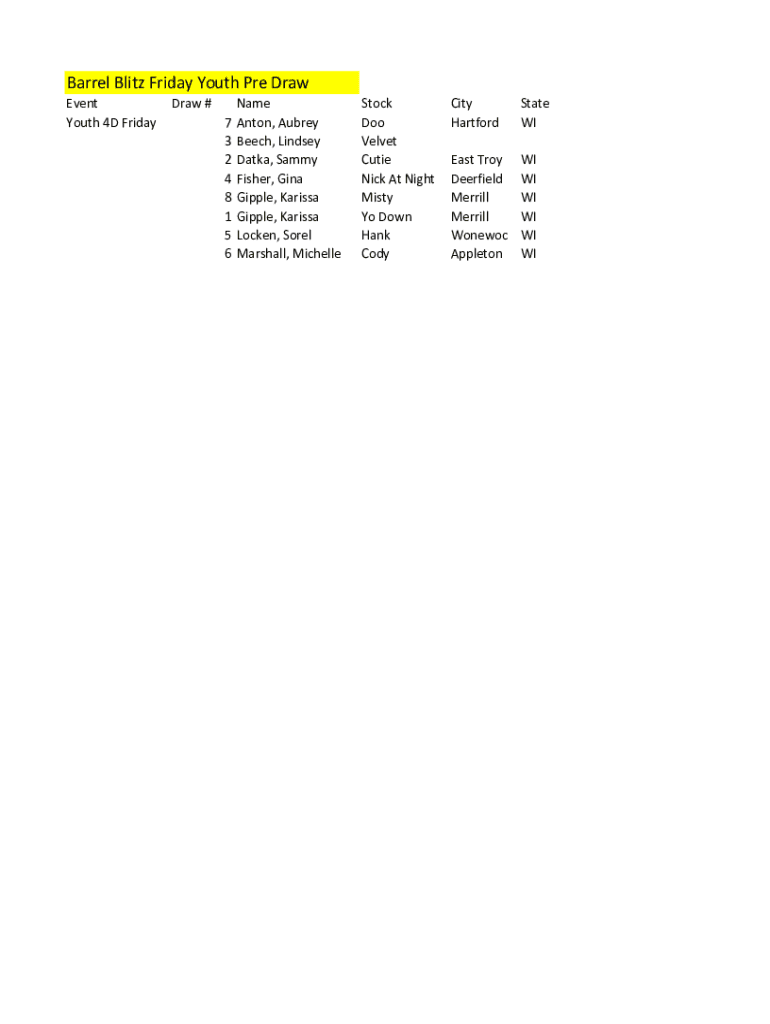 Barrel Blitz Friday Youth Pre Draw

| Event | Draw # | Name | Stock | City | State |
|---|---|---|---|---|---|
| Youth 4D Friday | 7 | Anton, Aubrey | Doo | Hartford | WI |
| | 3 | Beech, Lindsey | Velvet | | |
| | 2 | Datka, Sammy | Cutie | East Troy | WI |
| | 4 | Fisher, Gina | Nick At Night | Deerfield | WI |
| | 8 | Gipple, Karissa | Misty | Merrill | WI |
| | 1 | Gipple, Karissa | Yo Down | Merrill | WI |
| | 5 | Locken, Sorel | Hank | Wonewoc | WI |
| | 6 | Marshall, Michelle | Cody | Appleton | WI |